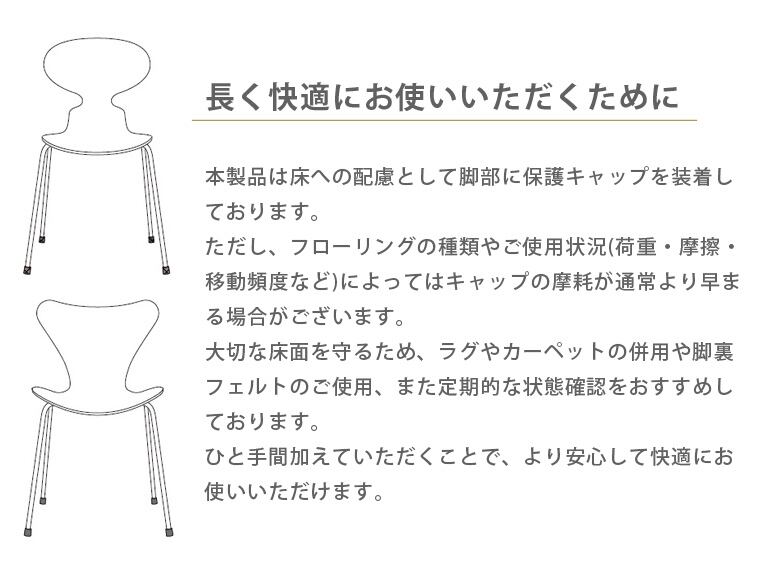 長く快適にお使いいただくために

本製品は床への配慮として脚部に保護キャップを装着しております。
ただし、フローリングの種類やご使用状況(荷重・摩擦・移動頻度など)によってはキャップの摩耗が通常より早まる場合がございます。
大切な床面を守るため、ラグやカーペットの併用や脚裏フェルトのご使用、また定期的な状態確認をおすすめしております。
ひと手間加えていただくことで、より安心して快適にお使いいただけます。